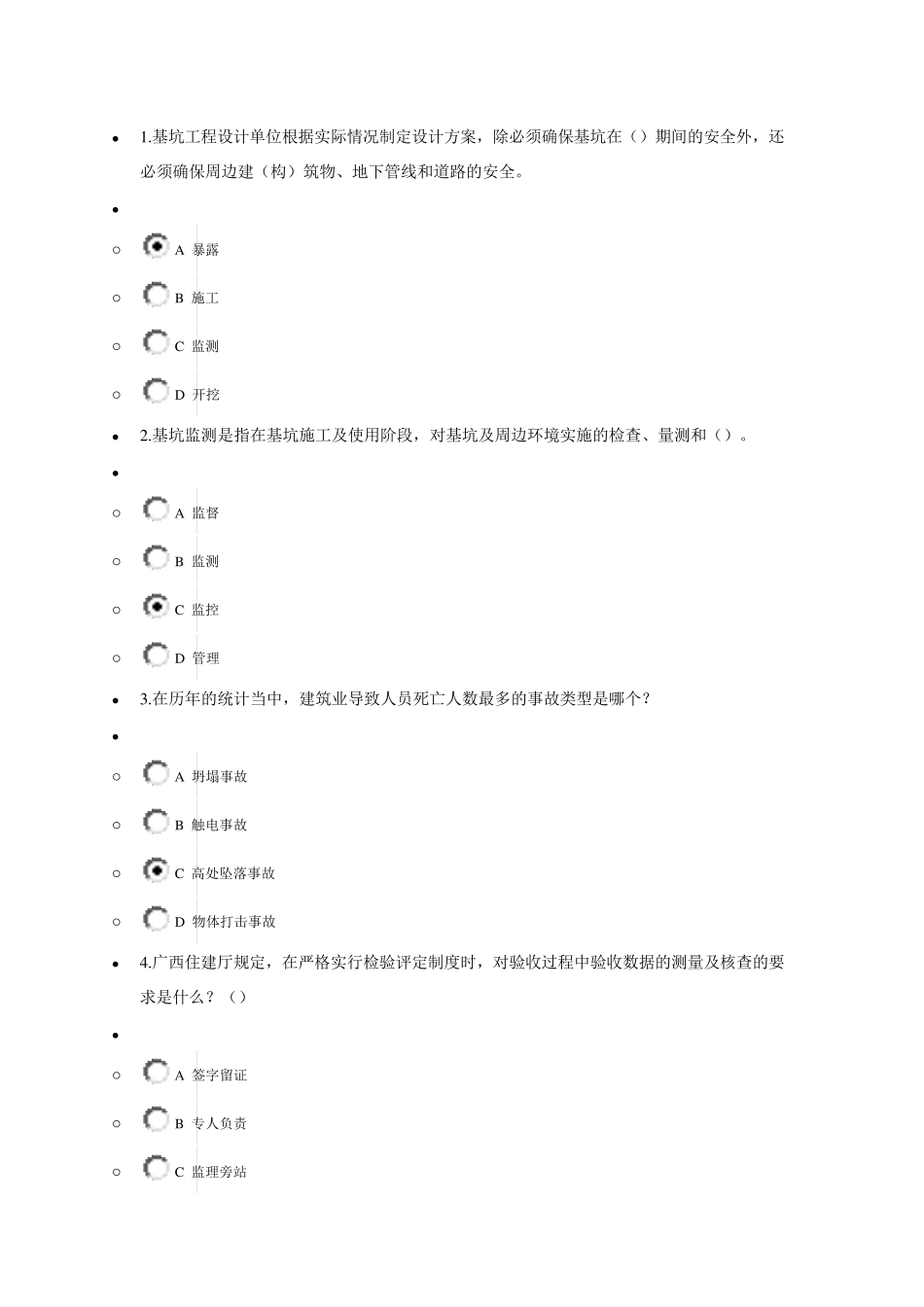 1.基坑工程设计单位根据实际情况制定设计方案，除必须确保基坑在（）期间的安全外，还必须确保周边建（构）筑物、地下管线和道路的安全。

A 暴露

B 施工

C 监测

D 开挖

2.基坑监测是指在基坑施工及使用阶段，对基坑及周边环境实施的检查、量测和（）。

A 监督

B 监测

C 监控

D 管理

3.在历年的统计当中，建筑业导致人员死亡人数最多的事故类型是哪个？

A 坍塌事故

B 触电事故

C 高处坠落事故

D 物体打击事故

4.广西住建厅规定，在严格实行检验评定制度时，对验收过程中验收数据的测量及核查的要求是什么？（）

A 签字留证

B 专人负责

C 监理旁站